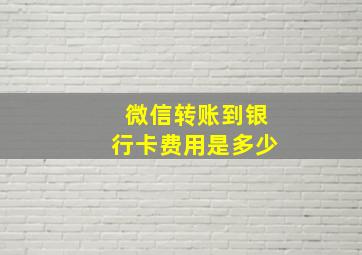 微信转账到银行卡费用是多少